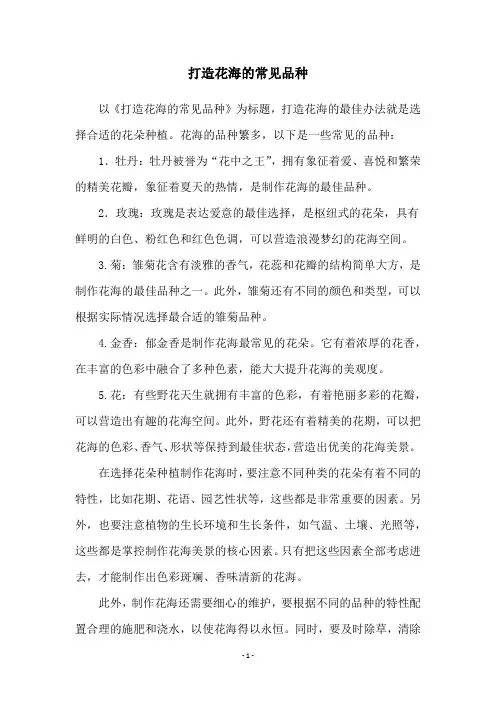 打造花海的常见品种

以《打造花海的常见品种》为标题，打造花海的最佳办法就是选择合适的花朵种植。花海的品种繁多，以下是一些常见的品种：

1. 牡丹：牡丹被誉为“花中之王”，拥有象征着爱、喜悦和繁荣的精美花瓣，象征着夏天的热情，是制作花海的最佳品种。

2. 玫瑰：玫瑰是表达爱意的最佳选择，是枢纽式的花朵，具有鲜明的白色、粉红色和红色色调，可以营造浪漫梦幻的花海空间。

3. 菊：雏菊花含有淡雅的香气，花蕊和花瓣的结构简单大方，是制作花海的最佳品种之一。此外，雏菊还有不同的颜色和类型，可以根据实际情况选择最合适的雏菊品种。

4. 金香：郁金香是制作花海最常见的花朵。它有着浓厚的花香，在丰富的色彩中融合了多种色素，能大大提升花海的美观度。

5. 花：有些野花天生就拥有丰富的色彩，有着艳丽多彩的花瓣，可以营造出有趣的花海空间。此外，野花还有着精美的花期，可以把花海的色彩、香气、形状等保持到最佳状态，营造出优美的花海美景。

在选择花朵种植制作花海时，要注意不同种类的花朵有着不同的特性，比如花期、花语、园艺性状等，这些都是非常重要的因素。另外，也要注意植物的生长环境和生长条件，如气温、土壤、光照等，这些都是掌控制作花海美景的核心因素。只有把这些因素全部考虑进去，才能制作出色彩斑斓、香味清新的花海。

此外，制作花海还需要细心的维护，要根据不同的品种的特性配置合理的施肥和浇水，以使花海得以永恒。同时，要及时除草，清除

- 1 -